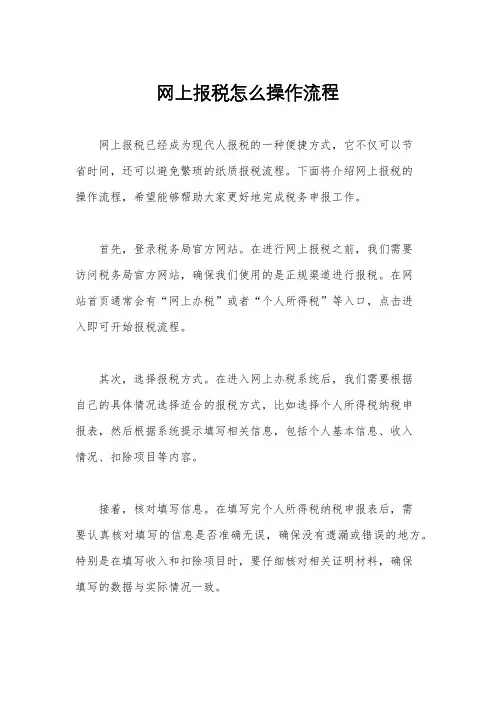 网上报税怎么操作流程

网上报税已经成为现代人报税的一种便捷方式，它不仅可以节省时间，还可以避免繁琐的纸质报税流程。下面将介绍网上报税的操作流程，希望能够帮助大家更好地完成税务申报工作。

首先，登录税务局官方网站。在进行网上报税之前，我们需要访问税务局官方网站，确保我们使用的是正规渠道进行报税。在网站首页通常会有“网上办税”或者“个人所得税”等入口，点击进入即可开始报税流程。

其次，选择报税方式。在进入网上办税系统后，我们需要根据自己的具体情况选择适合的报税方式，比如选择个人所得税纳税申报表，然后根据系统提示填写相关信息，包括个人基本信息、收入情况、扣除项目等内容。

接着，核对填写信息。在填写完个人所得税纳税申报表后，需要认真核对填写的信息是否准确无误，确保没有遗漏或错误的地方。特别是在填写收入和扣除项目时，要仔细核对相关证明材料，确保填写的数据与实际情况一致。